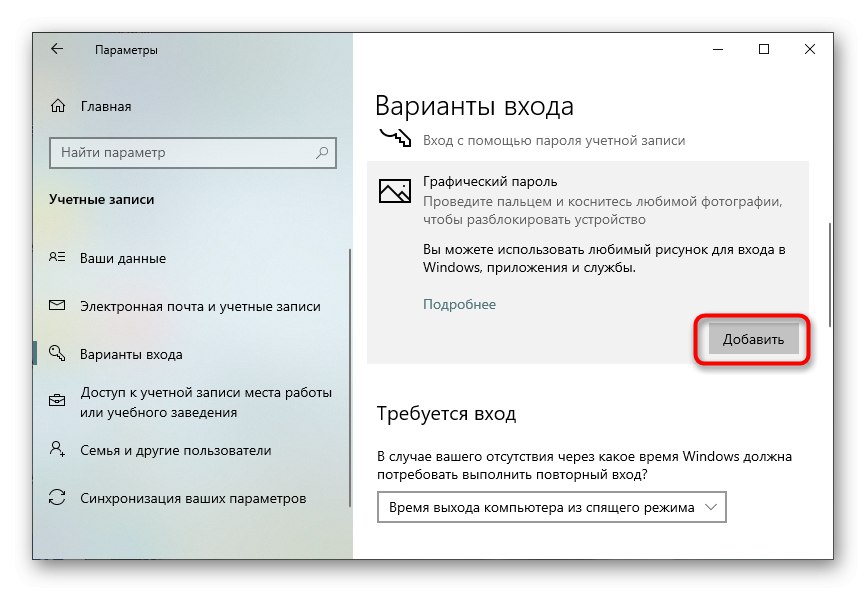 Параметры

Главная

Найти параметр

Учетные записи

Ваши данные

Электронная почта и учетные записи

Варианты входа

Доступ к учетной записи места работы или учебного заведения

Семья и другие пользователи

Синхронизация ваших параметров

Варианты входа

Вход с помощью пароля учетной записи

Графический пароль
Проведите пальцем и коснитесь любимой фотографии, чтобы разблокировать устройство

Вы можете использовать любимый рисунок для входа в Windows, приложения и службы.

Подробнее

Добавить

Требуется вход

В случае вашего отсутствия через какое время Windows должна потребовать выполнить повторный вход?

Время выхода компьютера из спящего режима